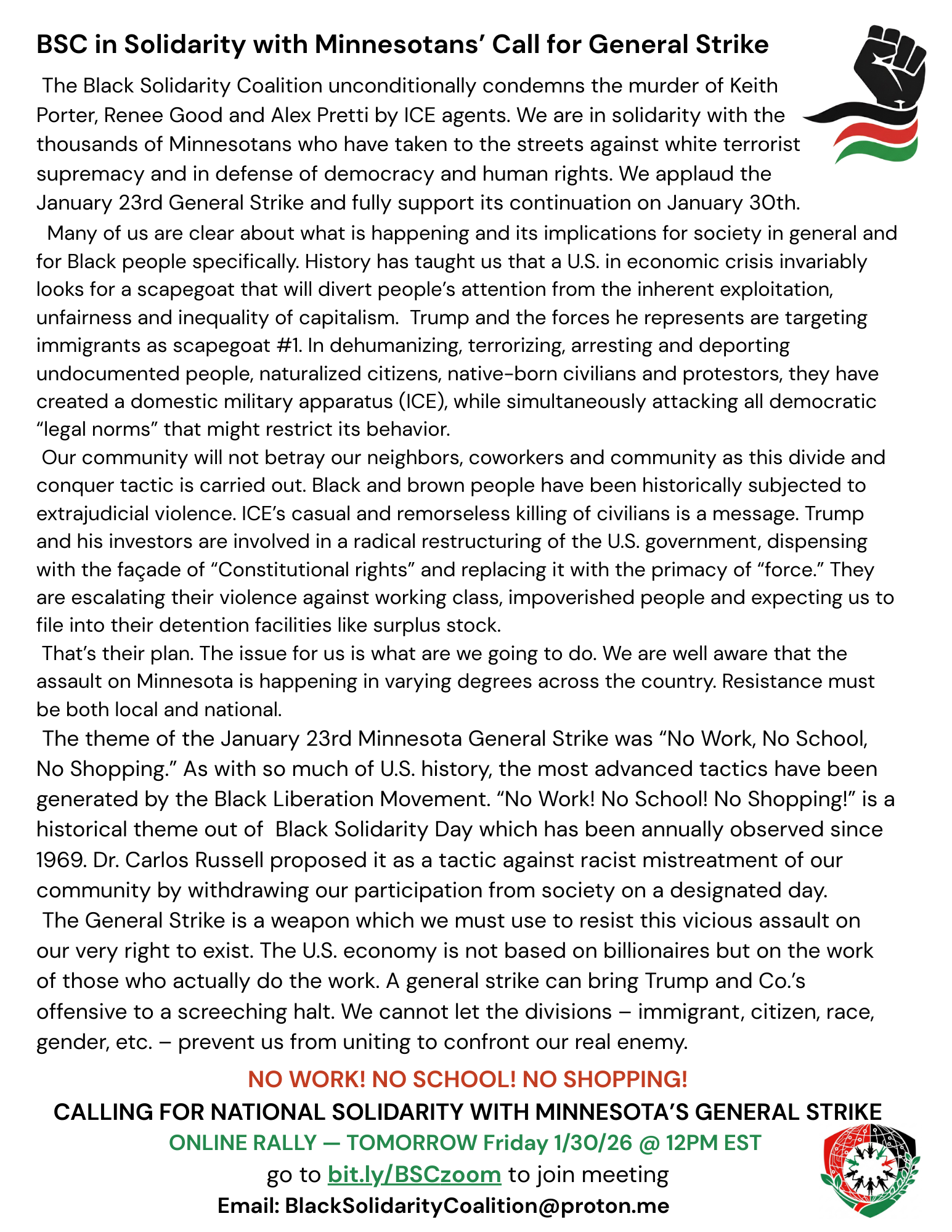 BSC in Solidarity with Minnesotans' Call for General Strike

The Black Solidarity Coalition unconditionally condemns the murder of Keith Porter, Renee Good and Alex Pretti by ICE agents. We are in solidarity with the thousands of Minnesotans who have taken to the streets against white terrorist supremacy and in defense of democracy and human rights. We applaud the January 23rd General Strike and fully support its continuation on January 30th.

Many of us are clear about what is happening and its implications for society in general and for Black people specifically. History has taught us that a U.S. in economic crisis invariably looks for a scapegoat that will divert people's attention from the inherent exploitation, unfairness and inequality of capitalism. Trump and the forces he represents are targeting immigrants as scapegoat #1. In dehumanizing, terrorizing, arresting and deporting undocumented people, naturalized citizens, native-born civilians and protestors, they have created a domestic military apparatus (ICE), while simultaneously attacking all democratic "legal norms" that might restrict its behavior.

Our community will not betray our neighbors, coworkers and community as this divide and conquer tactic is carried out. Black and brown people have been historically subjected to extrajudicial violence. ICE's casual and remorseless killing of civilians is a message. Trump and his investors are involved in a radical restructuring of the U.S. government, dispensing with the façade of "Constitutional rights" and replacing it with the primacy of "force." They are escalating their violence against working class, impoverished people and expecting us to file into their detention facilities like surplus stock.

That's their plan. The issue for us is what are we going to do. We are well aware that the assault on Minnesota is happening in varying degrees across the country. Resistance must be both local and national.

The theme of the January 23rd Minnesota General Strike was "No Work, No School, No Shopping." As with so much of U.S. history, the most advanced tactics have been generated by the Black Liberation Movement. "No Work! No School! No Shopping!" is a historical theme out of Black Solidarity Day which has been annually observed since 1969. Dr. Carlos Russell proposed it as a tactic against racist mistreatment of our community by withdrawing our participation from society on a designated day.

The General Strike is a weapon which we must use to resist this vicious assault on our very right to exist. The U.S. economy is not based on billionaires but on the work of those who actually do the work. A general strike can bring Trump and Co.'s offensive to a screeching halt. We cannot let the divisions – immigrant, citizen, race, gender, etc. – prevent us from uniting to confront our real enemy.

NO WORK! NO SCHOOL! NO SHOPPING!
CALLING FOR NATIONAL SOLIDARITY WITH MINNESOTA'S GENERAL STRIKE
ONLINE RALLY — TOMORROW Friday 1/30/26 @ 12PM EST
go to bit.ly/BSCzoom to join meeting
Email: BlackSolidarityCoalition@proton.me